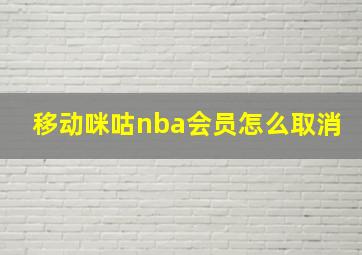 移动咪咕nba会员怎么取消